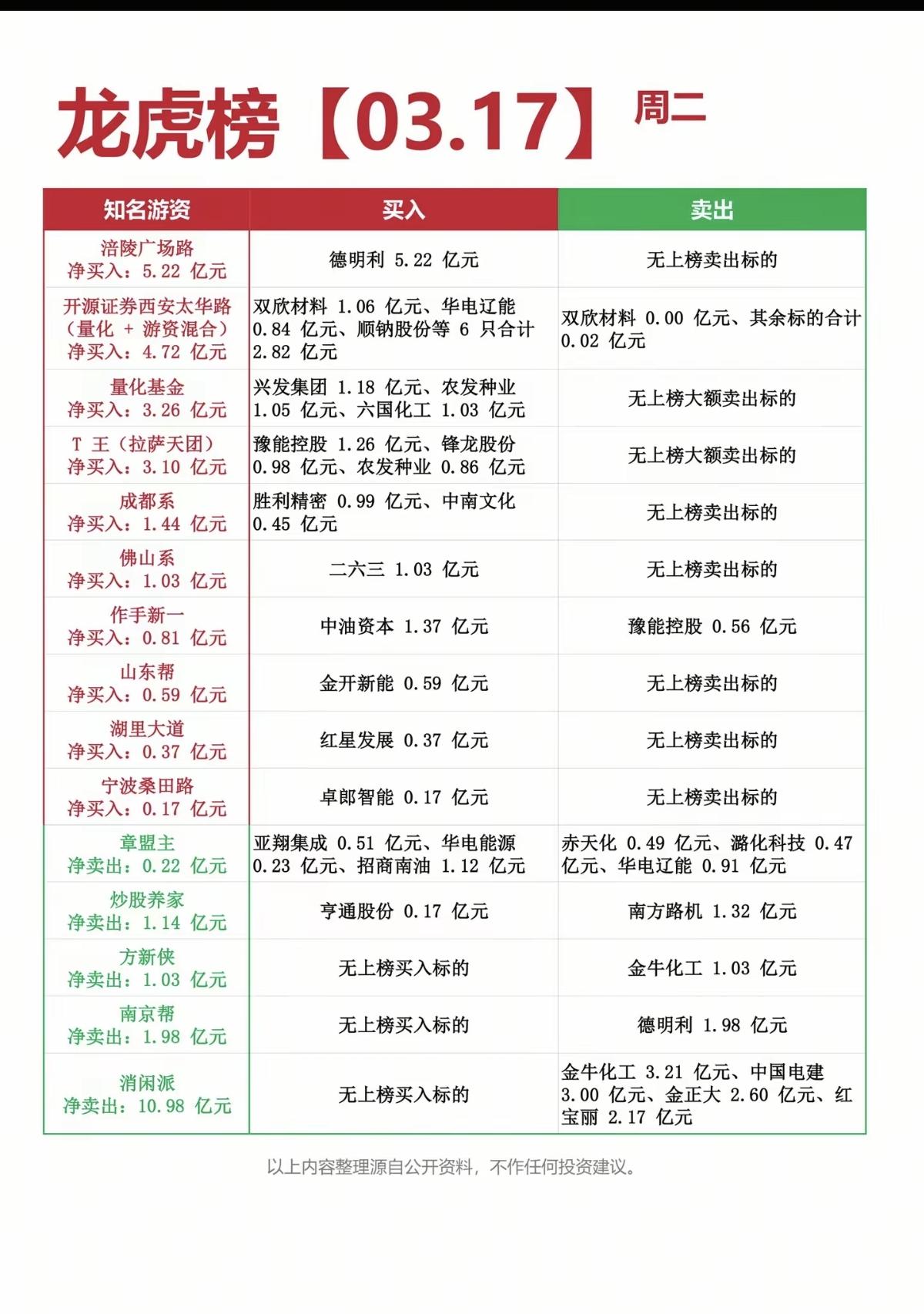 龙虎榜【03.17】周二

| 知名游资 | 买入 | 卖出 |
|---|---|---|
| 涪陵广场路 净买入：5.22 亿元 | 德明利 5.22 亿元 | 无上榜卖出标的 |
| 开源证券西安太华路（量化 + 游资混合）净买入：4.72 亿元 | 双欣材料 1.06 亿元、华电辽能 0.84 亿元、顺钠股份等 6 只合计 2.82 亿元 | 双欣材料 0.00 亿元、其余标的合计 0.02 亿元 |
| 量化基金 净买入：3.26 亿元 | 兴发集团 1.18 亿元、农发种业 1.05 亿元、六国化工 1.03 亿元 | 无上榜大额卖出标的 |
| T 王（拉萨天团）净买入：3.10 亿元 | 豫能控股 1.26 亿元、锋龙股份 0.98 亿元、农发种业 0.86 亿元 | 无上榜大额卖出标的 |
| 成都系 净买入：1.44 亿元 | 胜利精密 0.99 亿元、中南文化 0.45 亿元 | 无上榜卖出标的 |
| 佛山系 净买入：1.03 亿元 | 二六三 1.03 亿元 | 无上榜卖出标的 |
| 作手新一 净买入：0.81 亿元 | 中油资本 1.37 亿元 | 豫能控股 0.56 亿元 |
| 山东帮 净买入：0.59 亿元 | 金开新能 0.59 亿元 | 无上榜卖出标的 |
| 湖里大道 净买入：0.37 亿元 | 红星发展 0.37 亿元 | 无上榜卖出标的 |
| 宁波桑田路 净买入：0.17 亿元 | 卓郎智能 0.17 亿元 | 无上榜卖出标的 |
| 章盟主 净卖出：0.22 亿元 | 亚翔集成 0.51 亿元、华电能源 0.23 亿元、招商南油 1.12 亿元 | 赤天化 0.49 亿元、潞化科技 0.47 亿元、华电辽能 0.91 亿元 |
| 炒股养家 净卖出：1.14 亿元 | 亨通股份 0.17 亿元 | 南方路机 1.32 亿元 |
| 方新侠 净卖出：1.03 亿元 | 无上榜买入标的 | 金牛化工 1.03 亿元 |
| 南京帮 净卖出：1.98 亿元 | 无上榜买入标的 | 德明利 1.98 亿元 |
| 消闲派 净卖出：10.98 亿元 | 无上榜买入标的 | 金牛化工 3.21 亿元、中国电建 3.00 亿元、金正大 2.60 亿元、红宝丽 2.17 亿元 |

以上内容整理源自公开资料，不作任何投资建议。